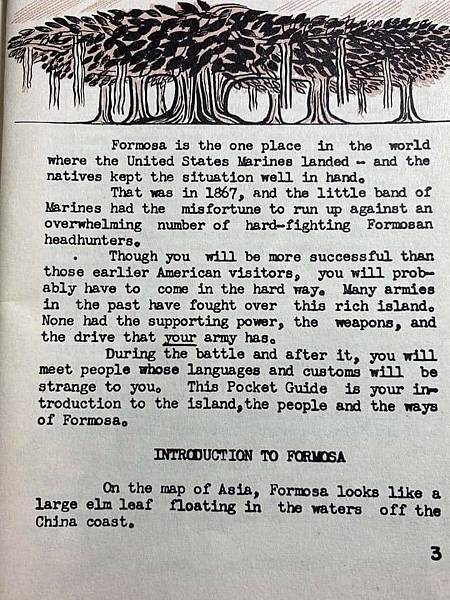 Formosa is the one place in the world where the United States Marines landed - and the natives kept the situation well in hand.

That was in 1867, and the little band of Marines had the misfortune to run up against an overwhelming number of hard-fighting Formosan headhunters.

. Though you will be more successful than those earlier American visitors, you will probably have to come in the hard way. Many armies in the past have fought over this rich island. None had the supporting power, the weapons, and the drive that your army has.

During the battle and after it, you will meet people whose languages and customs will be strange to you. This Pocket Guide is your introduction to the island,the people and the ways of Formosa.

INTRODUCTION TO FORMOSA

On the map of Asia, Formosa looks like a large elm leaf floating in the waters off the China coast.

3